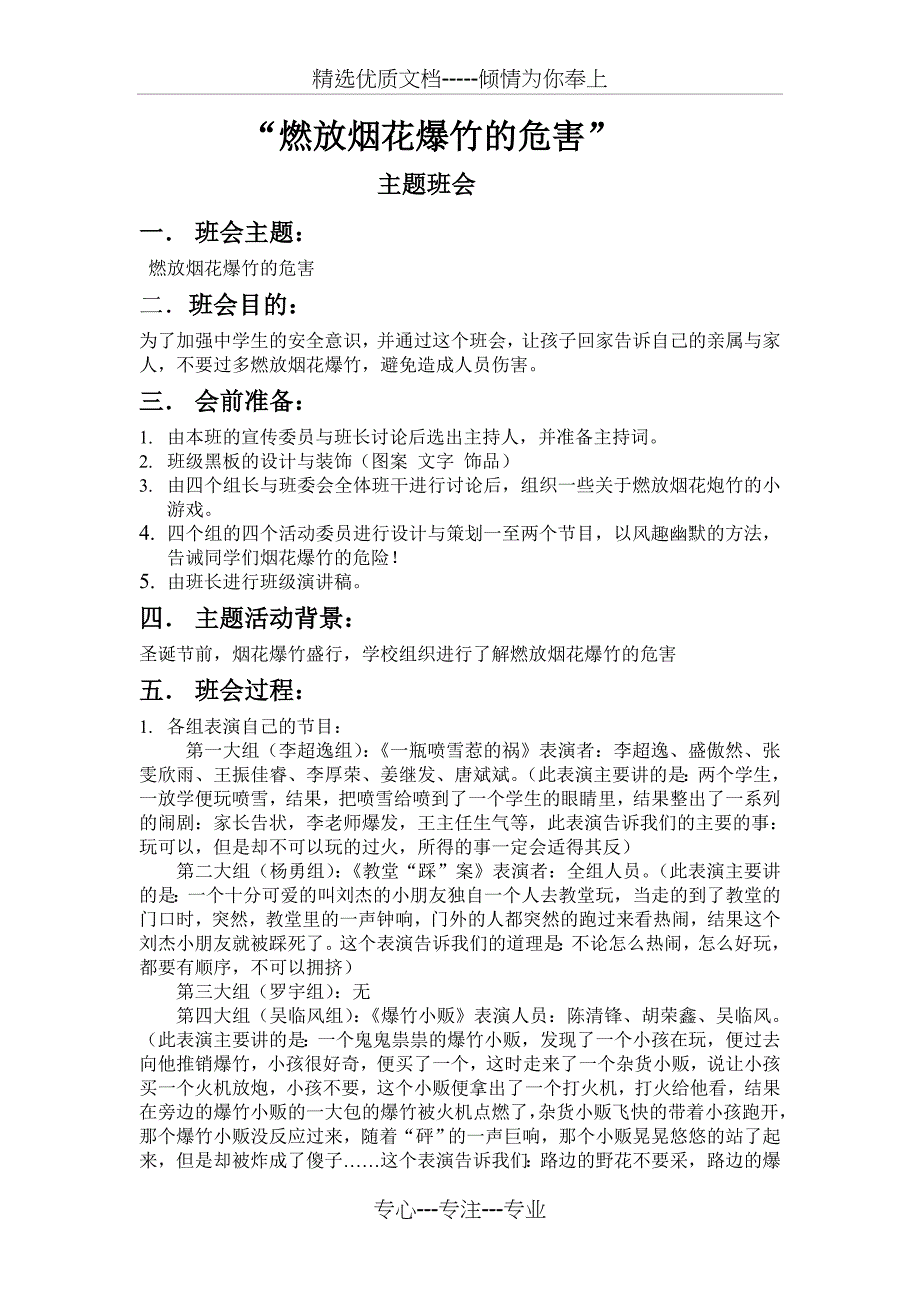 精选优质文档-----倾情为你奉上

“燃放烟花爆竹的危害”

主题班会

一． 班会主题：

燃放烟花爆竹的危害

二．班会目的：

为了加强中学生的安全意识，并通过这个班会，让孩子回家告诉自己的亲属与家人，不要过多燃放烟花爆竹，避免造成人员伤害。

三． 会前准备：

1. 由本班的宣传委员与班长讨论后选出主持人，并准备主持词。
2. 班级黑板的设计与装饰（图案 文字 饰品）
3. 由四个组长与班委会全体班干进行讨论后，组织一些关于燃放烟花炮竹的小游戏。
4. 四个组的四个活动委员进行设计与策划一至两个节目，以风趣幽默的方法，告诫同学们烟花爆竹的危险！
5. 由班长进行班级演讲稿。

四． 主题活动背景：

圣诞节前，烟花爆竹盛行，学校组织进行了解燃放烟花爆竹的危害

五． 班会过程：

1. 各组表演自己的节目：

第一大组（李超逸组）：《一瓶喷雪惹的祸》表演者：李超逸、盛傲然、张雯欣雨、王振佳睿、李厚荣、姜继发、唐斌斌。（此表演主要讲的是：两个学生，一放学便玩喷雪，结果，把喷雪给喷到了一个学生的眼睛里，结果整出了一系列的闹剧：家长告状，李老师爆发，王主任生气等，此表演告诉我们的主要的事：玩可以，但是却不可以玩的过火，所得的事一定会适得其反）

第二大组（杨勇组）：《教堂“踩”案》表演者：全组人员。（此表演主要讲的是：一个十分可爱的叫刘杰的小朋友独自一个人去教堂玩，当走的到了教堂的门口时，突然，教堂里的一声钟响，门外的人都突然的跑过来看热闹，结果这个刘杰小朋友就被踩死了。这个表演告诉我们的道理是：不论怎么热闹，怎么好玩，都要有顺序，不可以拥挤）

第三大组（罗宇组）：无

第四大组（吴临风组）：《爆竹小贩》表演人员：陈清锋、胡荣鑫、吴临风。（此表演主要讲的是：一个鬼鬼祟祟的爆竹小贩，发现了一个小孩在玩，便过去向他推销爆竹，小孩很好奇，便买了一个，这时走来了一个杂货小贩，说让小孩买一个火机放炮，小孩不要，这个小贩便拿出了一个打火机，打火给他看，结果在旁边的爆竹小贩的一大包的爆竹被火机点燃了，杂货小贩飞快的带着小孩跑开，那个爆竹小贩没反应过来，随着“砰”的一声巨响，那个小贩晃晃悠悠的站了起来，但是却被炸成了傻子……这个表演告诉我们：路边的野花不要采，路边的爆

专心---专注---专业